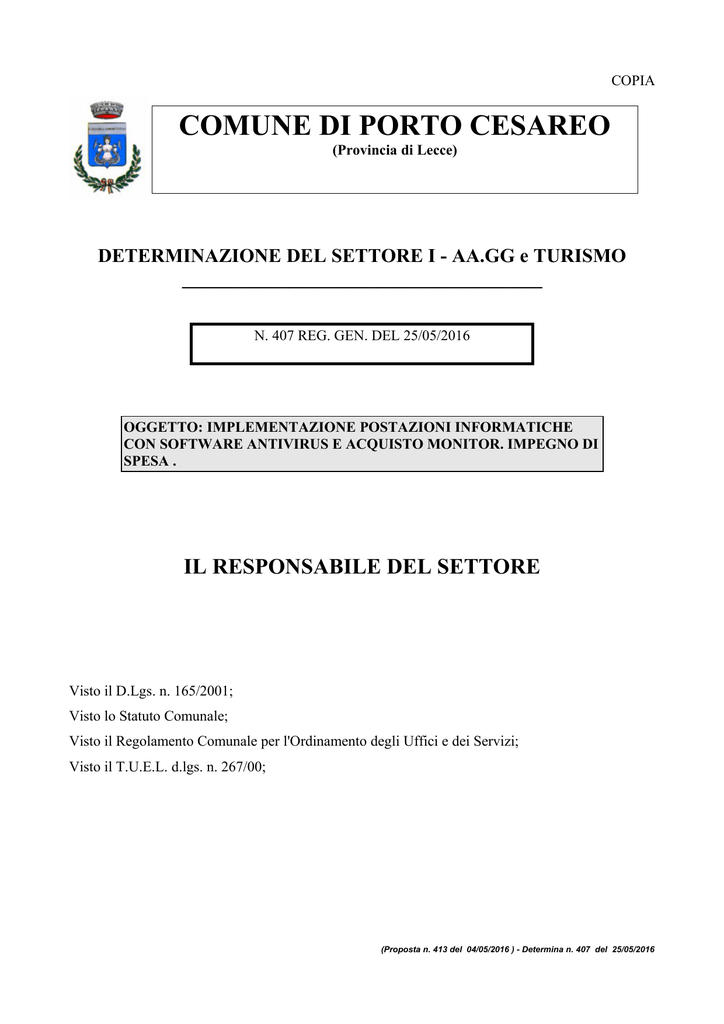 COPIA

COMUNE DI PORTO CESAREO
(Provincia di Lecce)

DETERMINAZIONE DEL SETTORE I - AA.GG e TURISMO

N. 407 REG. GEN. DEL 25/05/2016

OGGETTO: IMPLEMENTAZIONE POSTAZIONI INFORMATICHE CON SOFTWARE ANTIVIRUS E ACQUISTO MONITOR. IMPEGNO DI SPESA .

IL RESPONSABILE DEL SETTORE

Visto il D.Lgs. n. 165/2001;

Visto lo Statuto Comunale;

Visto il Regolamento Comunale per l'Ordinamento degli Uffici e dei Servizi;

Visto il T.U.E.L. d.lgs. n. 267/00;

(Proposta n. 413 del 04/05/2016 ) - Determina n. 407 del 25/05/2016